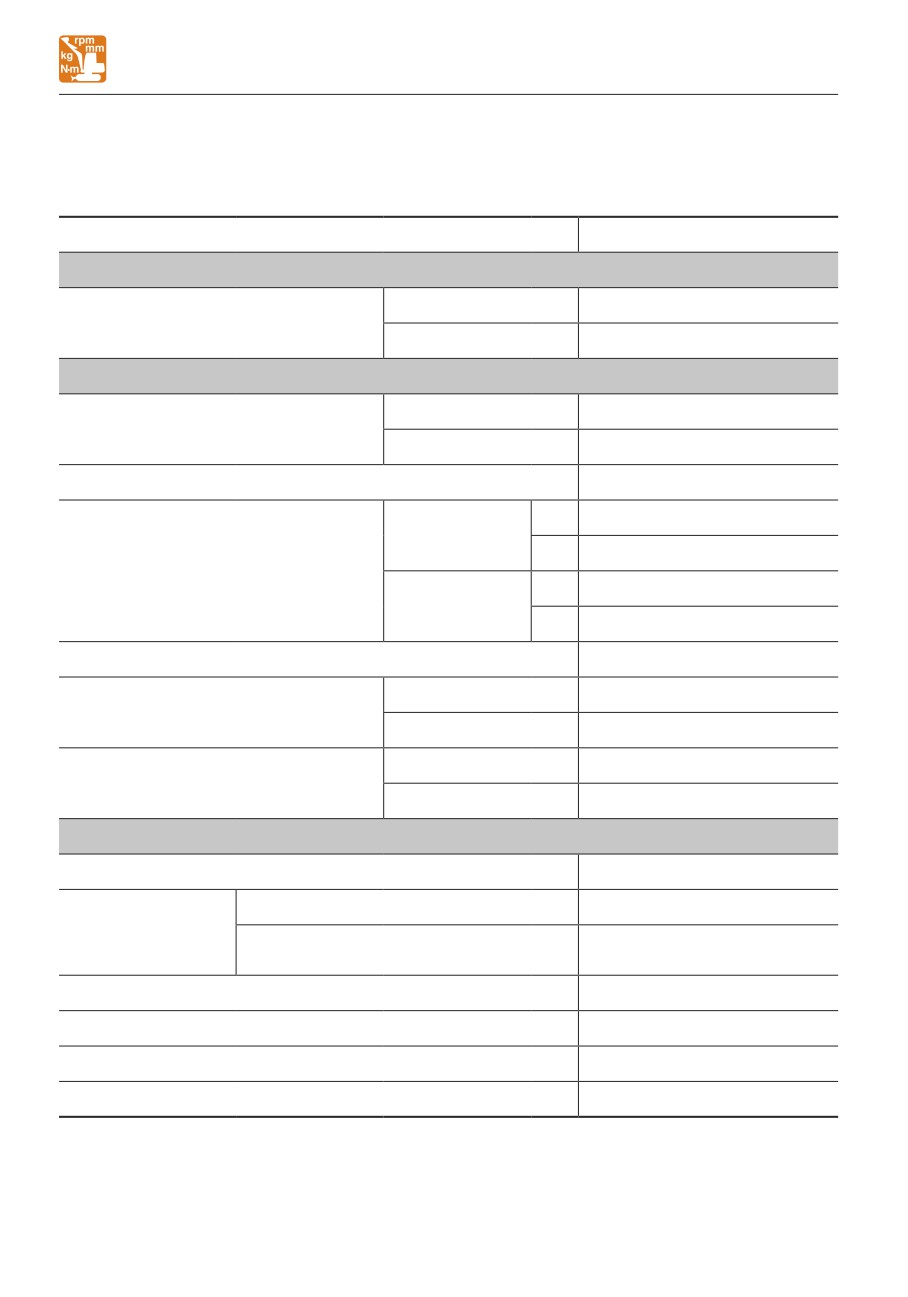 rpm
mm
kg
N·m